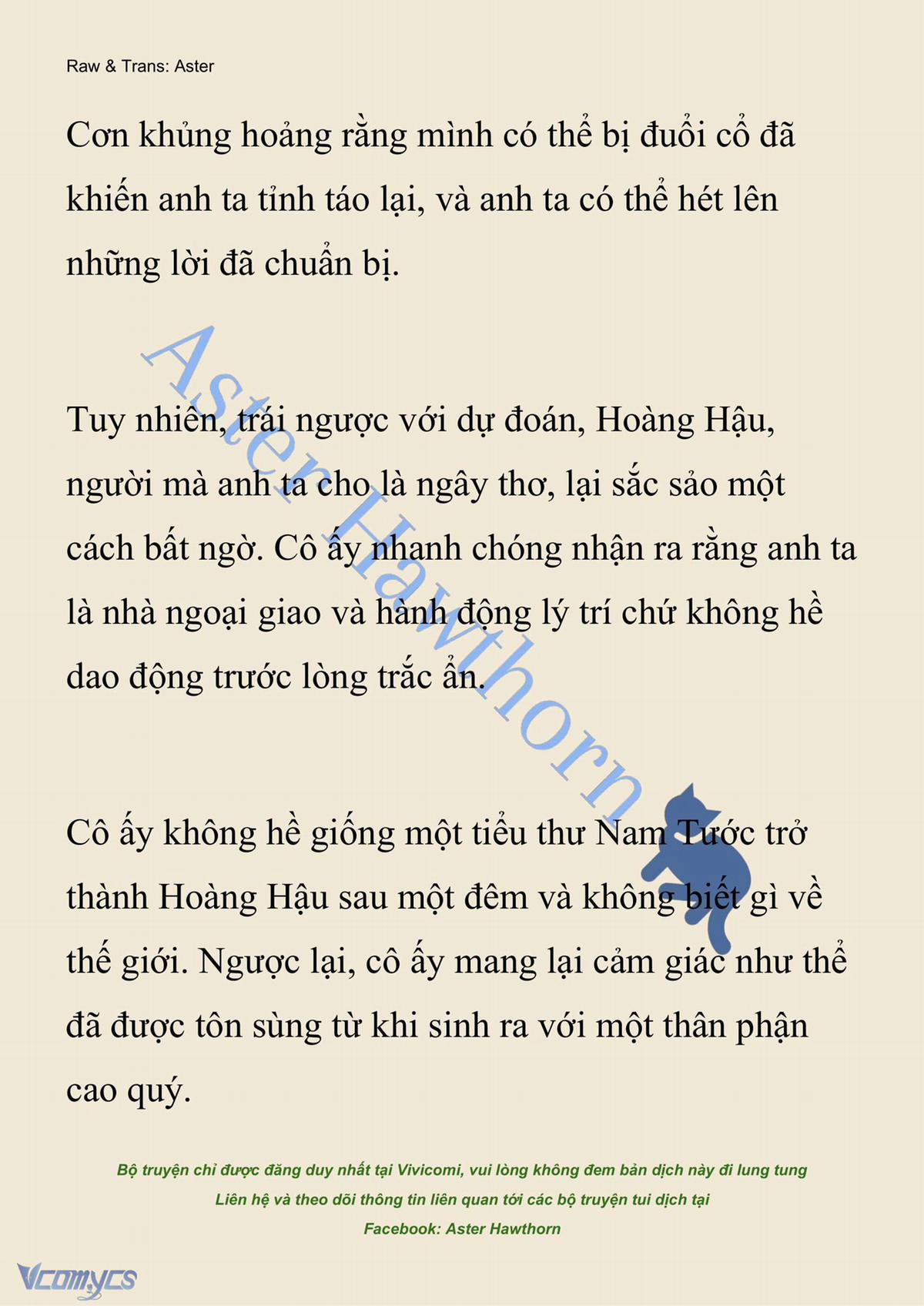 Raw & Trans: Aster

Cơn khủng hoảng rằng mình có thể bị đuổi cổ đã khiến anh ta tỉnh táo lại, và anh ta có thể hét lên những lời đã chuẩn bị.

Tuy nhiên, trái ngược với dự đoán, Hoàng Hậu, người mà anh ta cho là ngây thơ, lại sắc sảo một cách bất ngờ. Cô ấy nhanh chóng nhận ra rằng anh ta là nhà ngoại giao và hành động lý trí chứ không hề dao động trước lòng trắc ẩn.

Cô ấy không hề giống một tiểu thư Nam Tước trở thành Hoàng Hậu sau một đêm và không biết gì về thế giới. Ngược lại, cô ấy mang lại cảm giác như thể đã được tôn sùng từ khi sinh ra với một thân phận cao quý.

Aster Hawthorn

Bộ truyện chỉ được đăng duy nhất tại Vivicomi, vui lòng không đem bản dịch này đi lung tung
Liên hệ và theo dõi thông tin liên quan tới các bộ truyện tui dịch tại
Facebook: Aster Hawthorn

Vcomycs